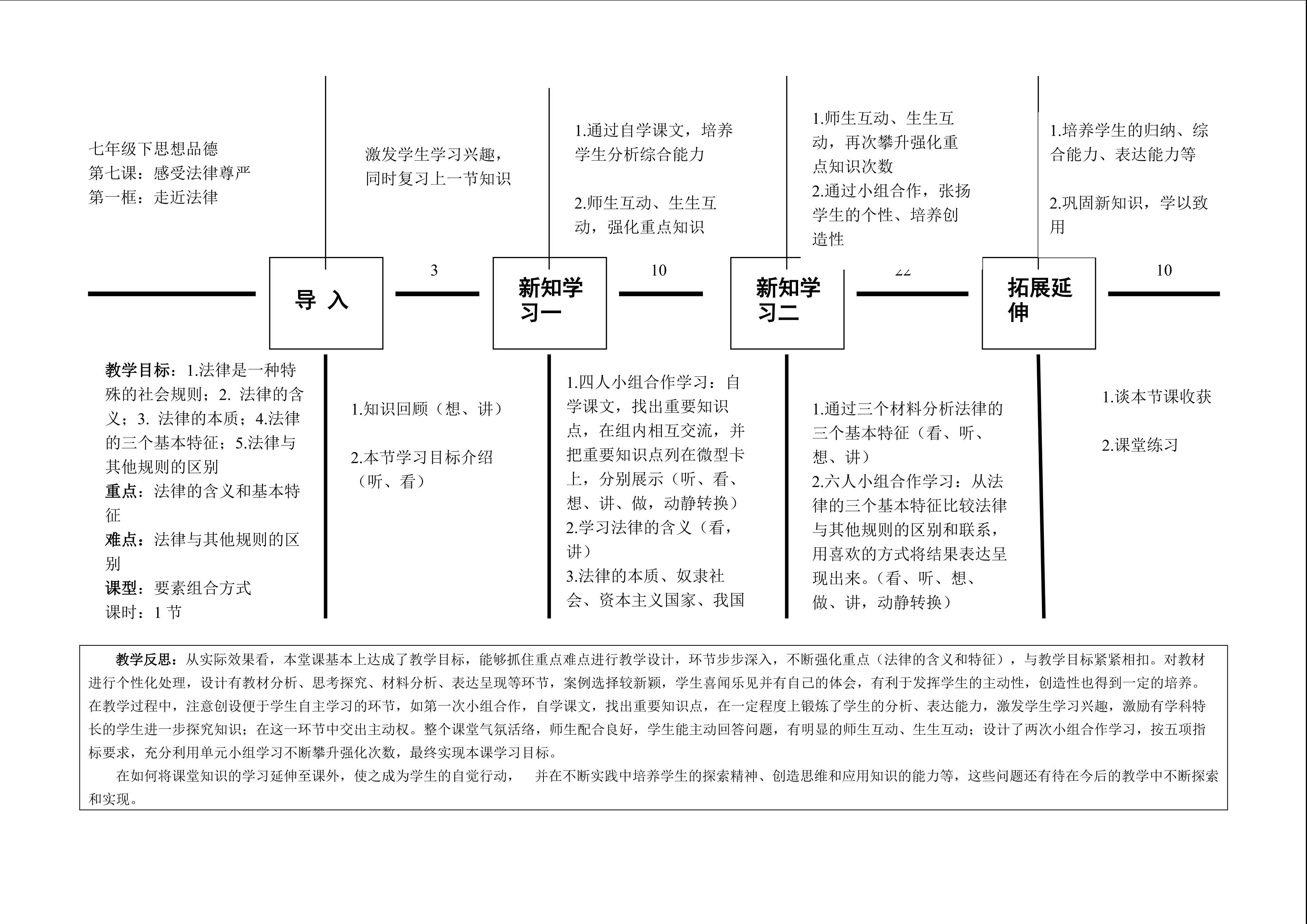 七年级下思想品德
第七课：感受法律尊严
第一框：走近法律

激发学生学习兴趣，同时复习上一节知识

1.通过自学课文，培养学生分析综合能力

2.师生互动、生生互动，强化重点知识

1.师生互动、生生互动，再次攀升强化重点知识次数
2.通过小组合作，张扬学生的个性、培养创造性

1.培养学生的归纳、综合能力、表达能力等

2.巩固新知识，学以致用

导 入

3

新知学习一

10

新知学习二

22

拓展延伸

10

教学目标：1.法律是一种特殊的社会规则；2. 法律的含义；3. 法律的本质；4.法律的三个基本特征；5.法律与其他规则的区别
重点：法律的含义和基本特征
难点：法律与其他规则的区别
课型：要素组合方式
课时：1 节

1.知识回顾（想、讲）

2.本节学习目标介绍（听、看）

1.四人小组合作学习：自学课文，找出重要知识点，在组内相互交流，并把重要知识点列在微型卡上，分别展示（听、看、想、讲、做，动静转换）
2.学习法律的含义（看，讲）
3.法律的本质、奴隶社会、资本主义国家、我国

1.通过三个材料分析法律的三个基本特征（看、听、想、讲）
2.六人小组合作学习：从法律的三个基本特征比较法律与其他规则的区别和联系，用喜欢的方式将结果表达呈现出来。（看、听、想、做、讲，动静转换）

1.谈本节课收获

2.课堂练习

教学反思：从实际效果看，本堂课基本上达成了教学目标，能够抓住重点难点进行教学设计，环节步步深入，不断强化重点（法律的含义和特征），与教学目标紧紧相扣。对教材进行个性化处理，设计有教材分析、思考探究、材料分析、表达呈现等环节，案例选择较新颖，学生喜闻乐见并有自己的体会，有利于发挥学生的主动性，创造性也得到一定的培养。在教学过程中，注意创设便于学生自主学习的环节，如第一次小组合作，自学课文，找出重要知识点，在一定程度上锻炼了学生的分析、表达能力，激发学生学习兴趣，激励有学科特长的学生进一步探究知识；在这一环节中交出主动权。整个课堂气氛活络，师生配合良好，学生能主动回答问题，有明显的师生互动、生生互动；设计了两次小组合作学习，按五项指标要求，充分利用单元小组学习不断攀升强化次数，最终实现本课学习目标。

在如何将课堂知识的学习延伸至课外，使之成为学生的自觉行动， 并在不断实践中培养学生的探索精神、创造思维和应用知识的能力等，这些问题还有待在今后的教学中不断探索和实现。